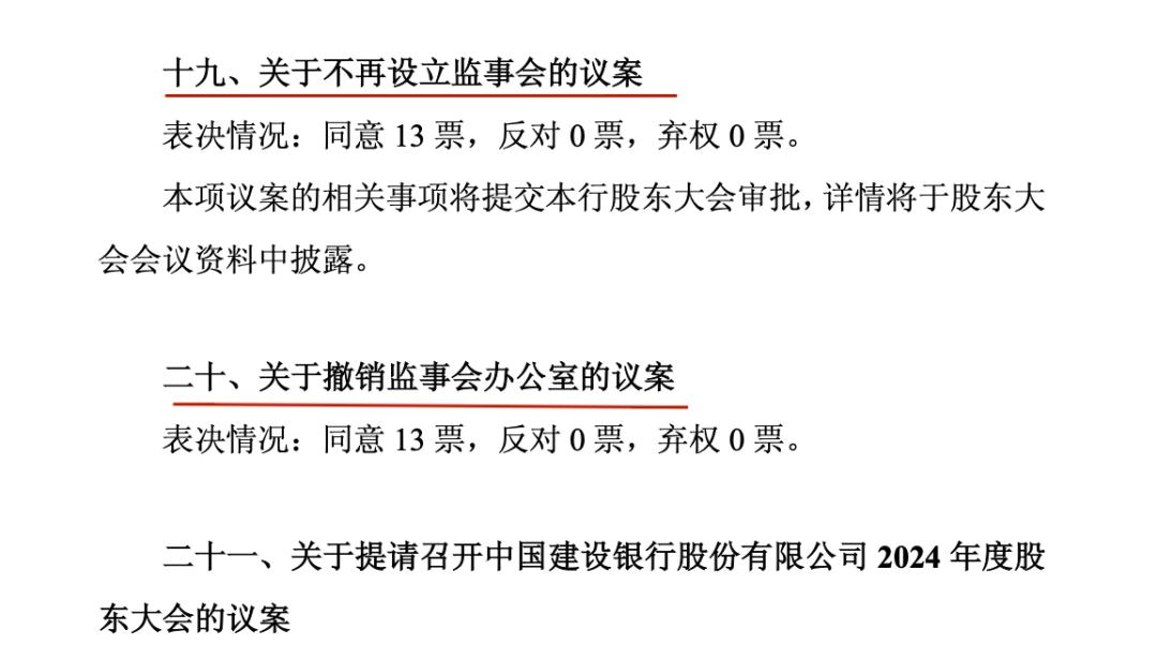 十九、关于不再设立监事会的议案

表决情况：同意 13 票，反对 0 票，弃权 0 票。

本项议案的相关事项将提交本行股东大会审批，详情将于股东大会会议资料中披露。

二十、关于撤销监事会办公室的议案

表决情况：同意 13 票，反对 0 票，弃权 0 票。

二十一、关于提请召开中国建设银行股份有限公司 2024 年度股东大会的议案